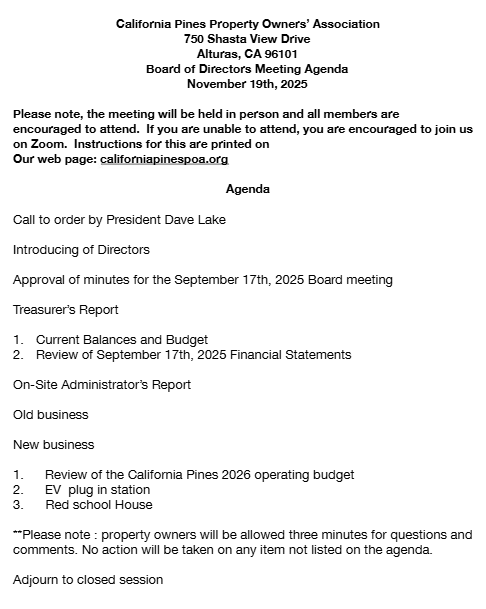 California Pines Property Owners' Association
750 Shasta View Drive
Alturas, CA 96101
Board of Directors Meeting Agenda
November 19th, 2025

Please note, the meeting will be held in person and all members are encouraged to attend. If you are unable to attend, you are encouraged to join us on Zoom. Instructions for this are printed on
Our web page: californiapinespoa.org

Agenda

Call to order by President Dave Lake

Introducing of Directors

Approval of minutes for the September 17th, 2025 Board meeting

Treasurer's Report

1. Current Balances and Budget
2. Review of September 17th, 2025 Financial Statements

On-Site Administrator's Report

Old business

New business

1. Review of the California Pines 2026 operating budget
2. EV plug in station
3. Red school House

**Please note : property owners will be allowed three minutes for questions and comments. No action will be taken on any item not listed on the agenda.

Adjourn to closed session